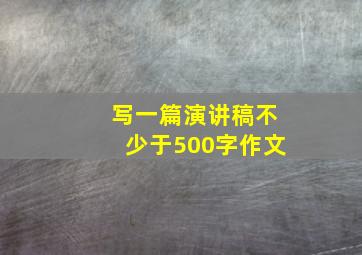 写一篇演讲稿不少于500字作文